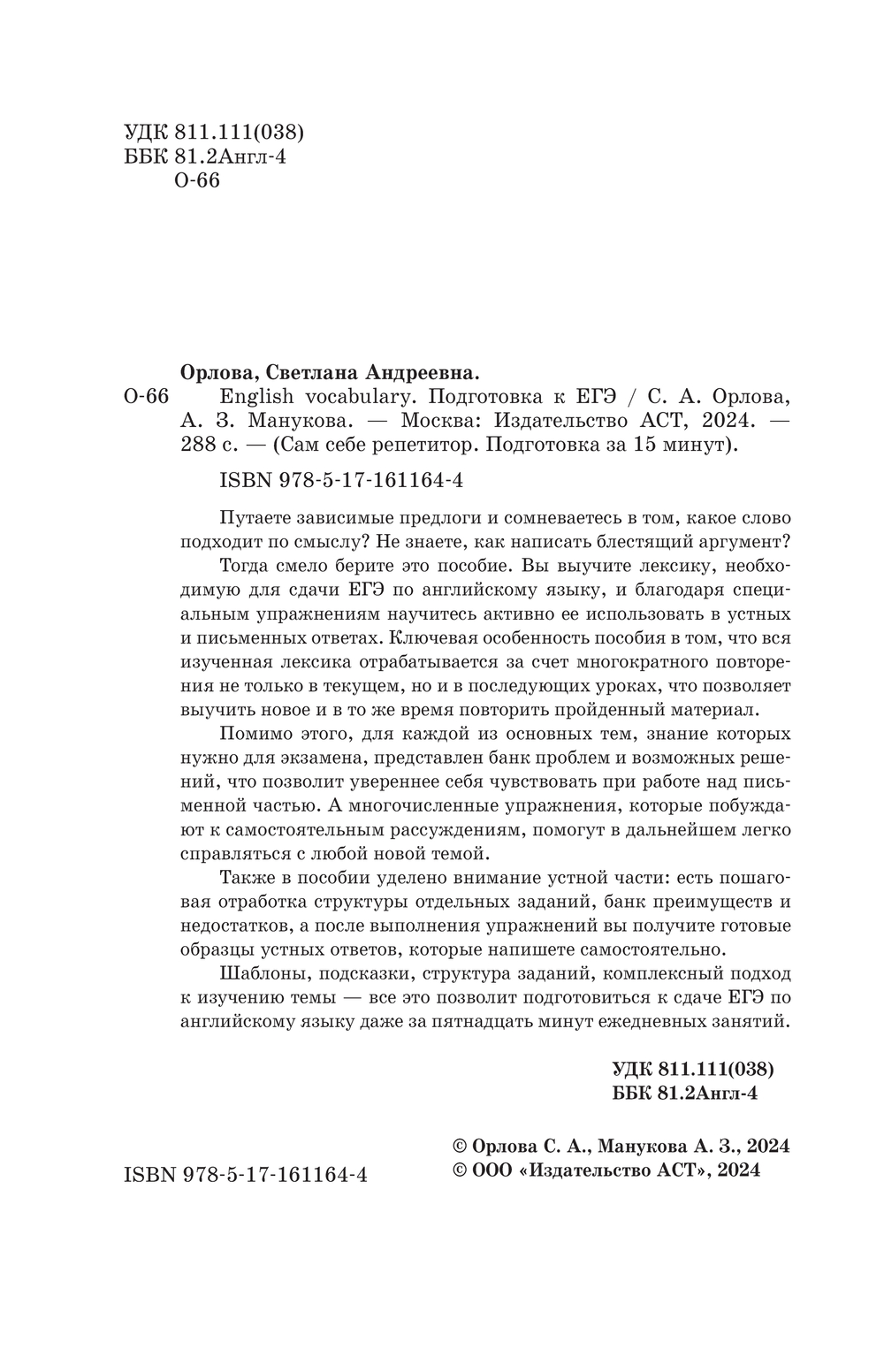 УДК 811.111(038)
ББК 81.2Англ-4
О-66

Орлова, Светлана Андреевна.
О-66 English vocabulary. Подготовка к ЕГЭ / С. А. Орлова, А. З. Манукова. — Москва: Издательство АСТ, 2024. — 288 с. — (Сам себе репетитор. Подготовка за 15 минут).

ISBN 978-5-17-161164-4

Путаете зависимые предлоги и сомневаетесь в том, какое слово подходит по смыслу? Не знаете, как написать блестящий аргумент?

Тогда смело берите это пособие. Вы выучите лексику, необходимую для сдачи ЕГЭ по английскому языку, и благодаря специальным упражнениям научитесь активно ее использовать в устных и письменных ответах. Ключевая особенность пособия в том, что вся изученная лексика отрабатывается за счет многократного повторения не только в текущем, но и в последующих уроках, что позволяет выучить новое и в то же время повторить пройденный материал.

Помимо этого, для каждой из основных тем, знание которых нужно для экзамена, представлен банк проблем и возможных решений, что позволит увереннее себя чувствовать при работе над письменной частью. А многочисленные упражнения, которые побуждают к самостоятельным рассуждениям, помогут в дальнейшем легко справляться с любой новой темой.

Также в пособии уделено внимание устной части: есть пошаговая отработка структуры отдельных заданий, банк преимуществ и недостатков, а после выполнения упражнений вы получите готовые образцы устных ответов, которые напишете самостоятельно.

Шаблоны, подсказки, структура заданий, комплексный подход к изучению темы — все это позволит подготовиться к сдаче ЕГЭ по английскому языку даже за пятнадцать минут ежедневных занятий.

УДК 811.111(038)
ББК 81.2Англ-4

ISBN 978-5-17-161164-4

© Орлова С. А., Манукова А. З., 2024
© ООО «Издательство АСТ», 2024